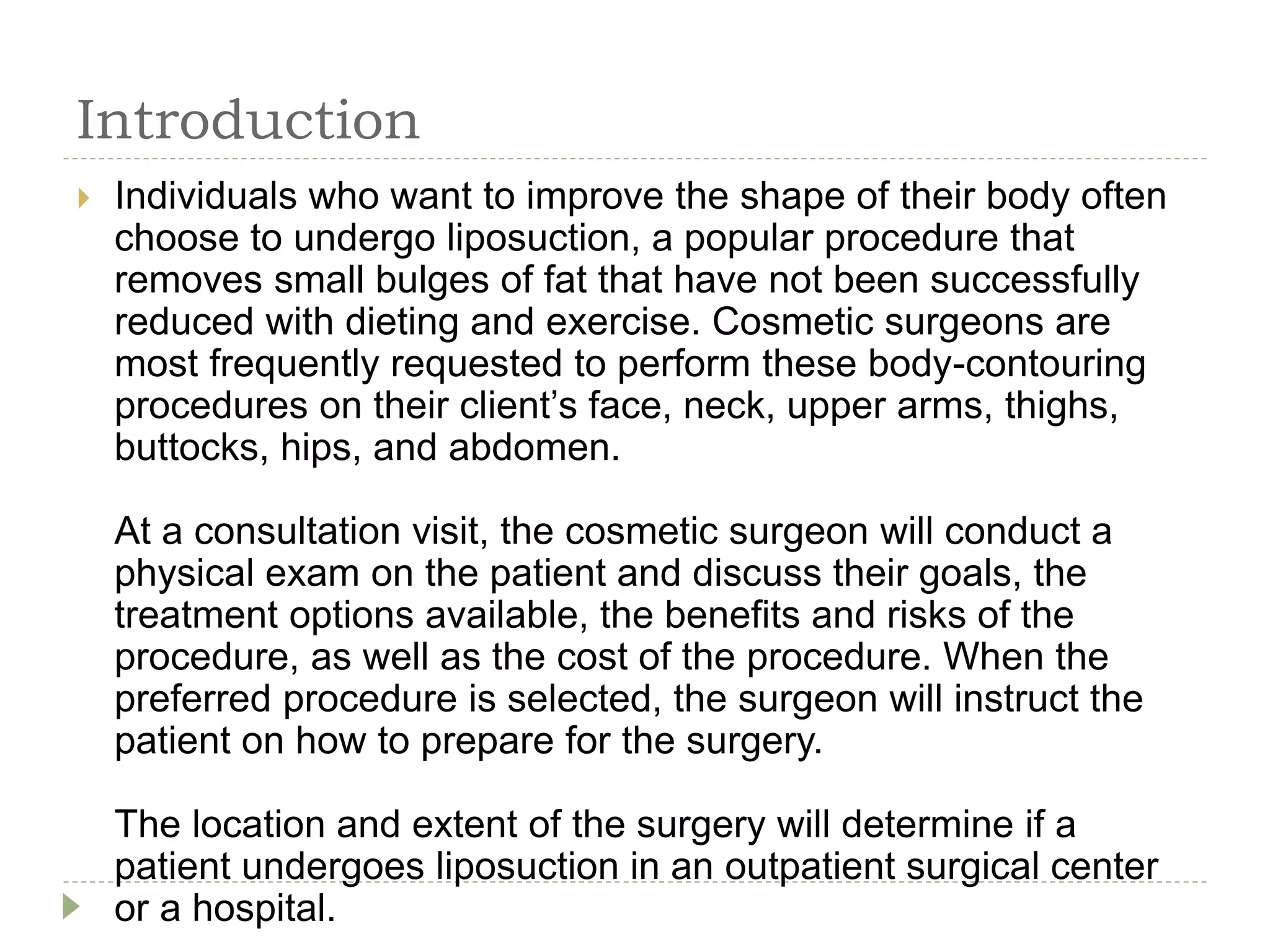 Introduction

Individuals who want to improve the shape of their body often choose to undergo liposuction, a popular procedure that removes small bulges of fat that have not been successfully reduced with dieting and exercise. Cosmetic surgeons are most frequently requested to perform these body-contouring procedures on their client’s face, neck, upper arms, thighs, buttocks, hips, and abdomen.

At a consultation visit, the cosmetic surgeon will conduct a physical exam on the patient and discuss their goals, the treatment options available, the benefits and risks of the procedure, as well as the cost of the procedure. When the preferred procedure is selected, the surgeon will instruct the patient on how to prepare for the surgery.

The location and extent of the surgery will determine if a patient undergoes liposuction in an outpatient surgical center or a hospital.